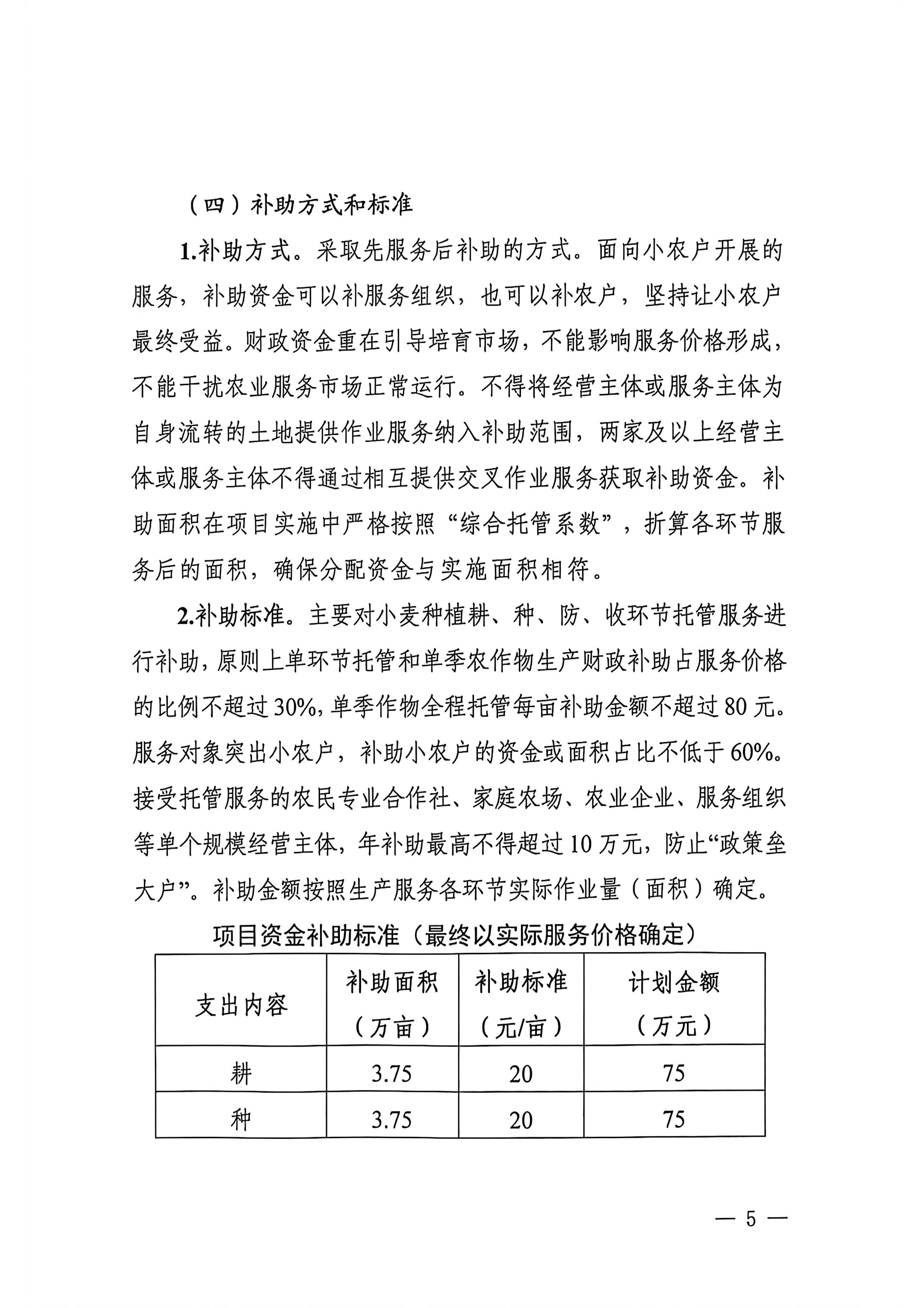 （四）补助方式和标准

1.补助方式。采取先服务后补助的方式。面向小农户开展的服务，补助资金可以补服务组织，也可以补农户，坚持让小农户最终受益。财政资金重在引导培育市场，不能影响服务价格形成，不能干扰农业服务市场正常运行。不得将经营主体或服务主体为自身流转的土地提供作业服务纳入补助范围，两家及以上经营主体或服务主体不得通过相互提供交叉作业服务获取补助资金。补助面积在项目实施中严格按照“综合托管系数”，折算各环节服务后的面积，确保分配资金与实施面积相符。

2.补助标准。主要对小麦种植耕、种、防、收环节托管服务进行补助，原则上单环节托管和单季农作物生产财政补助占服务价格的比例不超过30%，单季作物全程托管每亩补助金额不超过80元。服务对象突出小农户，补助小农户的资金或面积占比不低于60%。接受托管服务的农民专业合作社、家庭农场、农业企业、服务组织等单个规模经营主体，年补助最高不得超过10万元，防止“政策垒大户”。补助金额按照生产服务各环节实际作业量（面积）确定。

项目资金补助标准（最终以实际服务价格确定）

| 支出内容 | 补助面积（万亩） | 补助标准（元/亩） | 计划金额（万元） |
|---|---|---|---|
| 耕 | 3.75 | 20 | 75 |
| 种 | 3.75 | 20 | 75 |

— 5 —